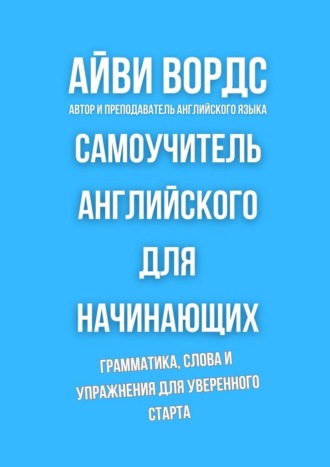 АЙВИ ВОРДС
АВТОР И ПРЕПОДАВАТЕЛЬ АНГЛИЙСКОГО ЯЗЫКА

САМОУЧИТЕЛЬ АНГЛИЙСКОГО ДЛЯ НАЧИНАЮЩИХ

ГРАММАТИКА, СЛОВА И УПРАЖНЕНИЯ ДЛЯ УВЕРЕННОГО СТАРТА